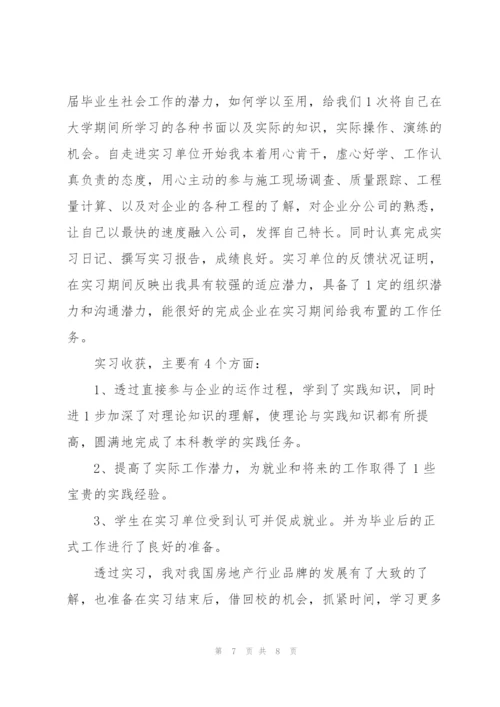 届毕业生社会工作的潜力，如何学以至用，给我们1次将自己在大学期间所学习的各种书面以及实际的知识，实际操作、演练的机会。自走进实习单位开始我本着用心肯干，虚心好学、工作认真负责的态度，用心主动的参与施工现场调查、质量跟踪、工程量计算、以及对企业的各种工程的了解，对企业分公司的熟悉，让自己以最快的速度融入公司，发挥自己特长。同时认真完成实习日记、撰写实习报告，成绩良好。实习单位的反馈状况证明，在实习期间反映出我具有较强的适应潜力，具备了1定的组织潜力和沟通潜力，能很好的完成企业在实习期间给我布置的工作任务。

实习收获，主要有4个方面：

1、透过直接参与企业的运作过程，学到了实践知识，同时进1步加深了对理论知识的理解，使理论与实践知识都有所提高，圆满地完成了本科教学的实践任务。

2、提高了实际工作潜力，为就业和将来的工作取得了1些宝贵的实践经验。

3、学生在实习单位受到认可并促成就业。并为毕业后的正式工作进行了良好的准备。

透过实习，我对我国房地产行业品牌的发展有了大致的了解，也准备在实习结束后，借回校的机会，抓紧时间，学习更多

第 7 页 共 8 页